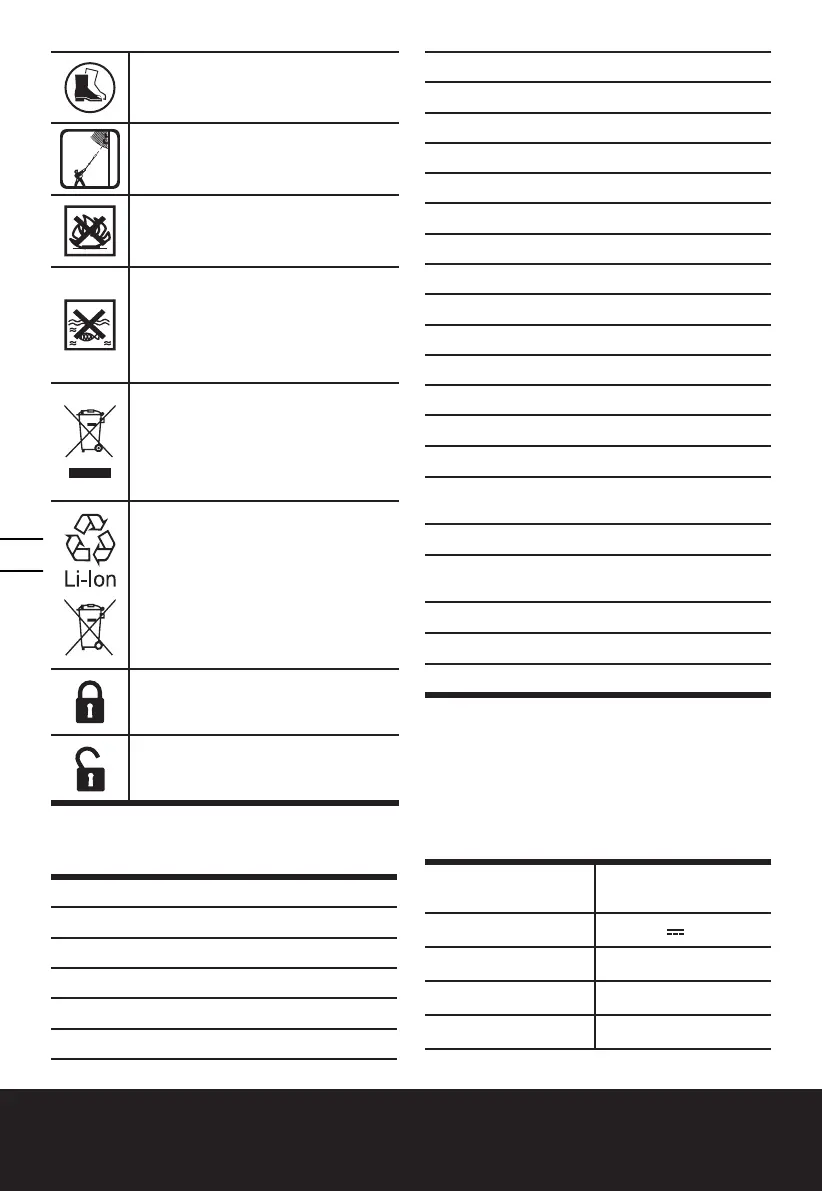 Li-Ion